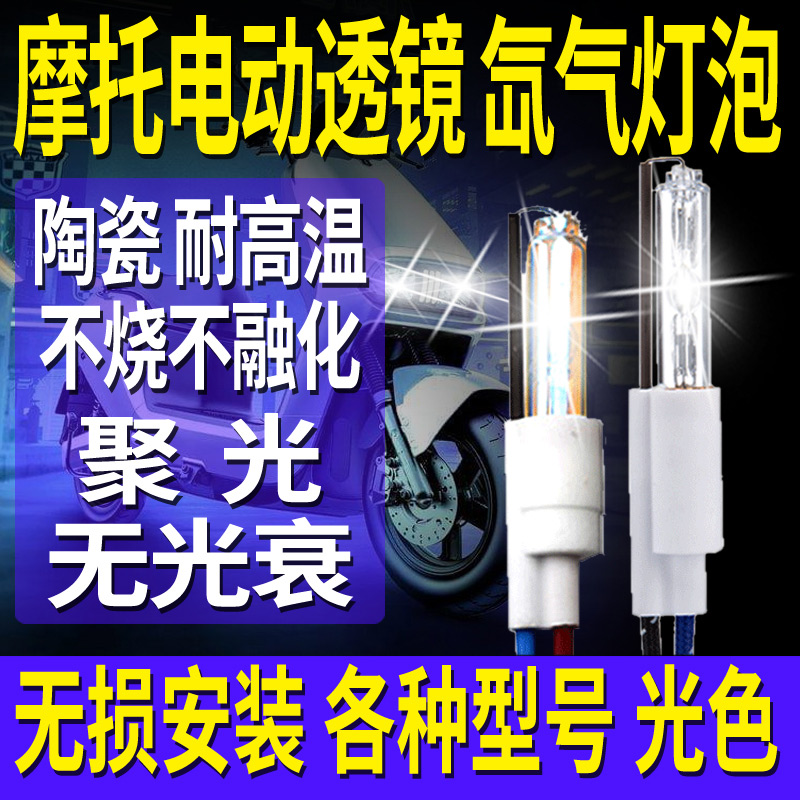 摩托电动透镜 氙气灯泡

陶瓷 耐高温
不烧不融化
聚 光
无光衰

无损安装 各种型号 光色